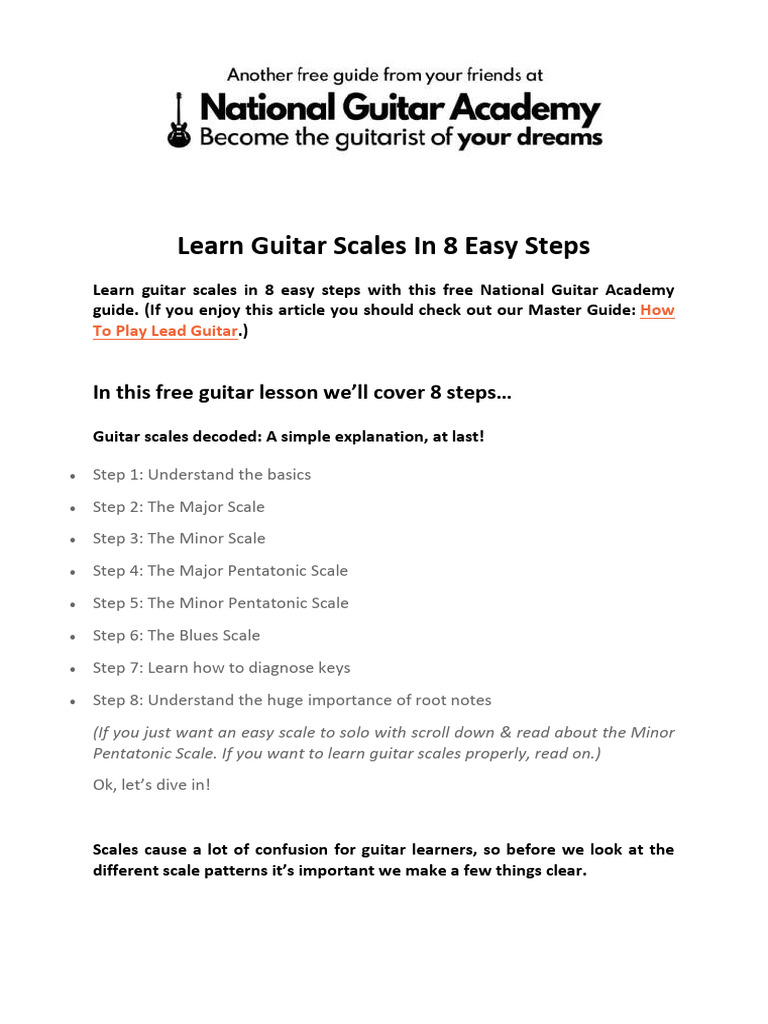 Another free guide from your friends at
National Guitar Academy
Become the guitarist of your dreams

Learn Guitar Scales In 8 Easy Steps

Learn guitar scales in 8 easy steps with this free National Guitar Academy guide. (If you enjoy this article you should check out our Master Guide: How To Play Lead Guitar.)

In this free guitar lesson we'll cover 8 steps…

Guitar scales decoded: A simple explanation, at last!

- Step 1: Understand the basics
- Step 2: The Major Scale
- Step 3: The Minor Scale
- Step 4: The Major Pentatonic Scale
- Step 5: The Minor Pentatonic Scale
- Step 6: The Blues Scale
- Step 7: Learn how to diagnose keys
- Step 8: Understand the huge importance of root notes

(If you just want an easy scale to solo with scroll down & read about the Minor Pentatonic Scale. If you want to learn guitar scales properly, read on.)

Ok, let's dive in!

Scales cause a lot of confusion for guitar learners, so before we look at the different scale patterns it's important we make a few things clear.